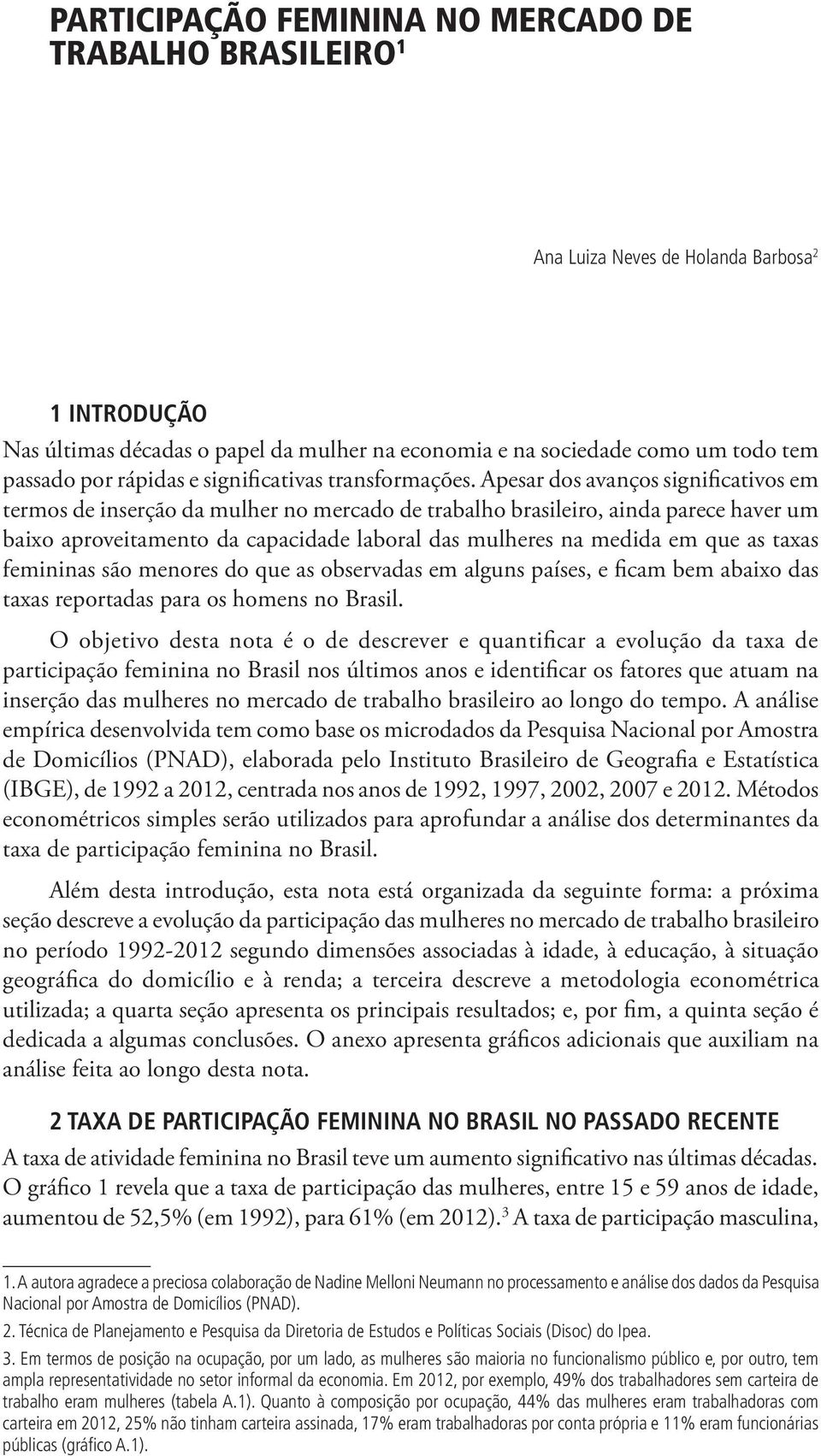 PARTICIPAÇÃO FEMININA NO MERCADO DE TRABALHO BRASILEIRO$^1$

Ana Luiza Neves de Holanda Barbosa$^2$

1 INTRODUÇÃO

Nas últimas décadas o papel da mulher na economia e na sociedade como um todo tem passado por rápidas e significativas transformações. Apesar dos avanços significativos em termos de inserção da mulher no mercado de trabalho brasileiro, ainda parece haver um baixo aproveitamento da capacidade laboral das mulheres na medida em que as taxas femininas são menores do que as observadas em alguns países, e ficam bem abaixo das taxas reportadas para os homens no Brasil.

O objetivo desta nota é o de descrever e quantificar a evolução da taxa de participação feminina no Brasil nos últimos anos e identificar os fatores que atuam na inserção das mulheres no mercado de trabalho brasileiro ao longo do tempo. A análise empírica desenvolvida tem como base os microdados da Pesquisa Nacional por Amostra de Domicílios (PNAD), elaborada pelo Instituto Brasileiro de Geografia e Estatística (IBGE), de 1992 a 2012, centrada nos anos de 1992, 1997, 2002, 2007 e 2012. Métodos econométricos simples serão utilizados para aprofundar a análise dos determinantes da taxa de participação feminina no Brasil.

Além desta introdução, esta nota está organizada da seguinte forma: a próxima seção descreve a evolução da participação das mulheres no mercado de trabalho brasileiro no período 1992-2012 segundo dimensões associadas à idade, à educação, à situação geográfica do domicílio e à renda; a terceira descreve a metodologia econométrica utilizada; a quarta seção apresenta os principais resultados; e, por fim, a quinta seção é dedicada a algumas conclusões. O anexo apresenta gráficos adicionais que auxiliam na análise feita ao longo desta nota.

2 TAXA DE PARTICIPAÇÃO FEMININA NO BRASIL NO PASSADO RECENTE

A taxa de atividade feminina no Brasil teve um aumento significativo nas últimas décadas. O gráfico 1 revela que a taxa de participação das mulheres, entre 15 e 59 anos de idade, aumentou de 52,5% (em 1992), para 61% (em 2012).$^3$ A taxa de participação masculina,

1. A autora agradece a preciosa colaboração de Nadine Melloni Neumann no processamento e análise dos dados da Pesquisa Nacional por Amostra de Domicílios (PNAD).

2. Técnica de Planejamento e Pesquisa da Diretoria de Estudos e Políticas Sociais (Disoc) do Ipea.

3. Em termos de posição na ocupação, por um lado, as mulheres são maioria no funcionalismo público e, por outro, tem ampla representatividade no setor informal da economia. Em 2012, por exemplo, 49% dos trabalhadores sem carteira de trabalho eram mulheres (tabela A.1). Quanto à composição por ocupação, 44% das mulheres eram trabalhadoras com carteira em 2012, 25% não tinham carteira assinada, 17% eram trabalhadoras por conta própria e 11% eram funcionárias públicas (gráfico A.1).